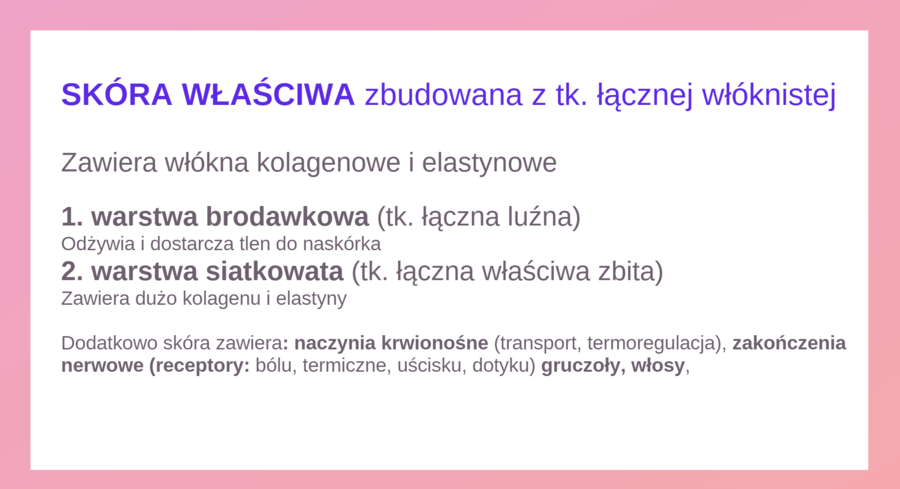 SKÓRA WŁAŚCIWA zbudowana z tk. łącznej włóknistej

Zawiera włókna kolagenowe i elastynowe

1. warstwa brodawkowa (tk. łączna luźna)
Odżywia i dostarcza tlen do naskórka
2. warstwa siatkowata (tk. łączna właściwa zbita)
Zawiera dużo kolagenu i elastyny

Dodatkowo skóra zawiera: naczynia krwionośne (transport, termoregulacja), zakończenia nerwowe (receptory: bólu, termiczne, uścisku, dotyku) gruczoły, włosy,